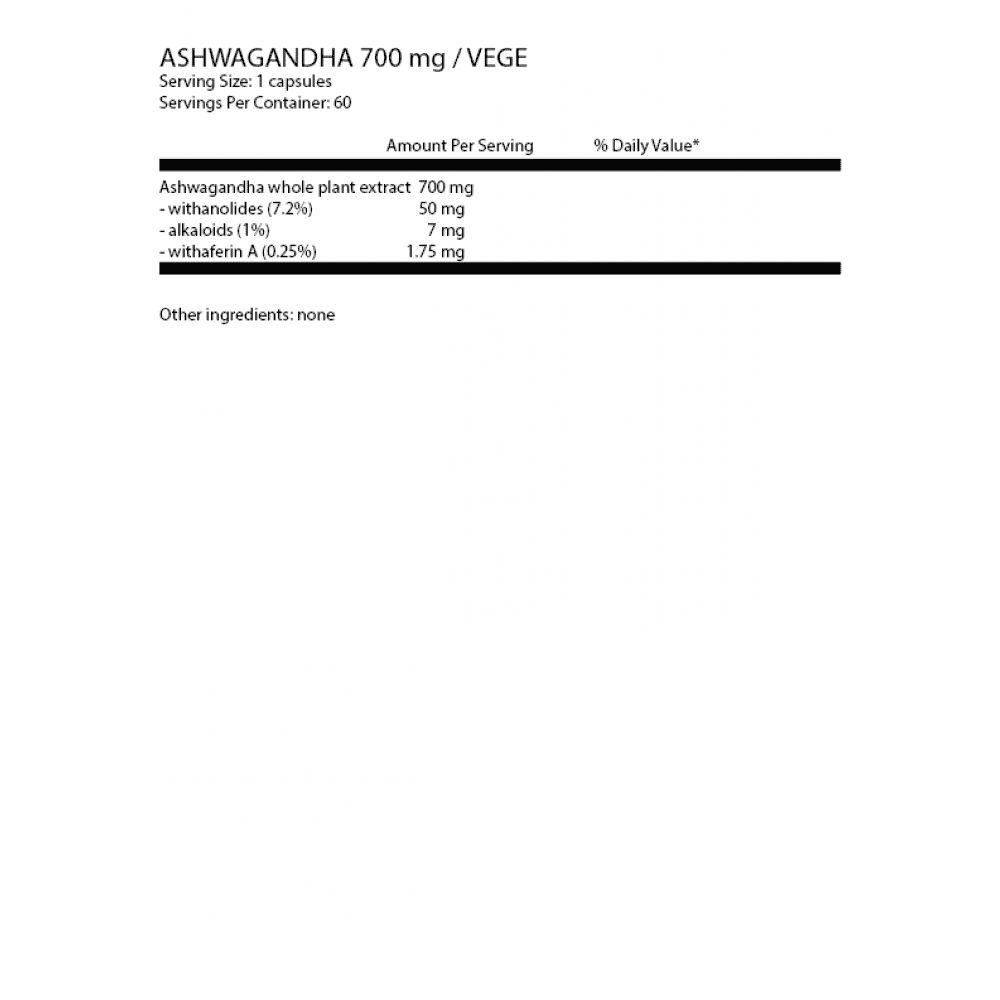 ASHWAGANDHA 700 mg / VEGE
Serving Size: 1 capsules
Servings Per Container: 60

| | Amount Per Serving | % Daily Value* |
|---|---|---|
| Ashwagandha whole plant extract | 700 mg | |
| - withanolides (7.2%) | 50 mg | |
| - alkaloids (1%) | 7 mg | |
| - withaferin A (0.25%) | 1.75 mg | |

Other ingredients: none